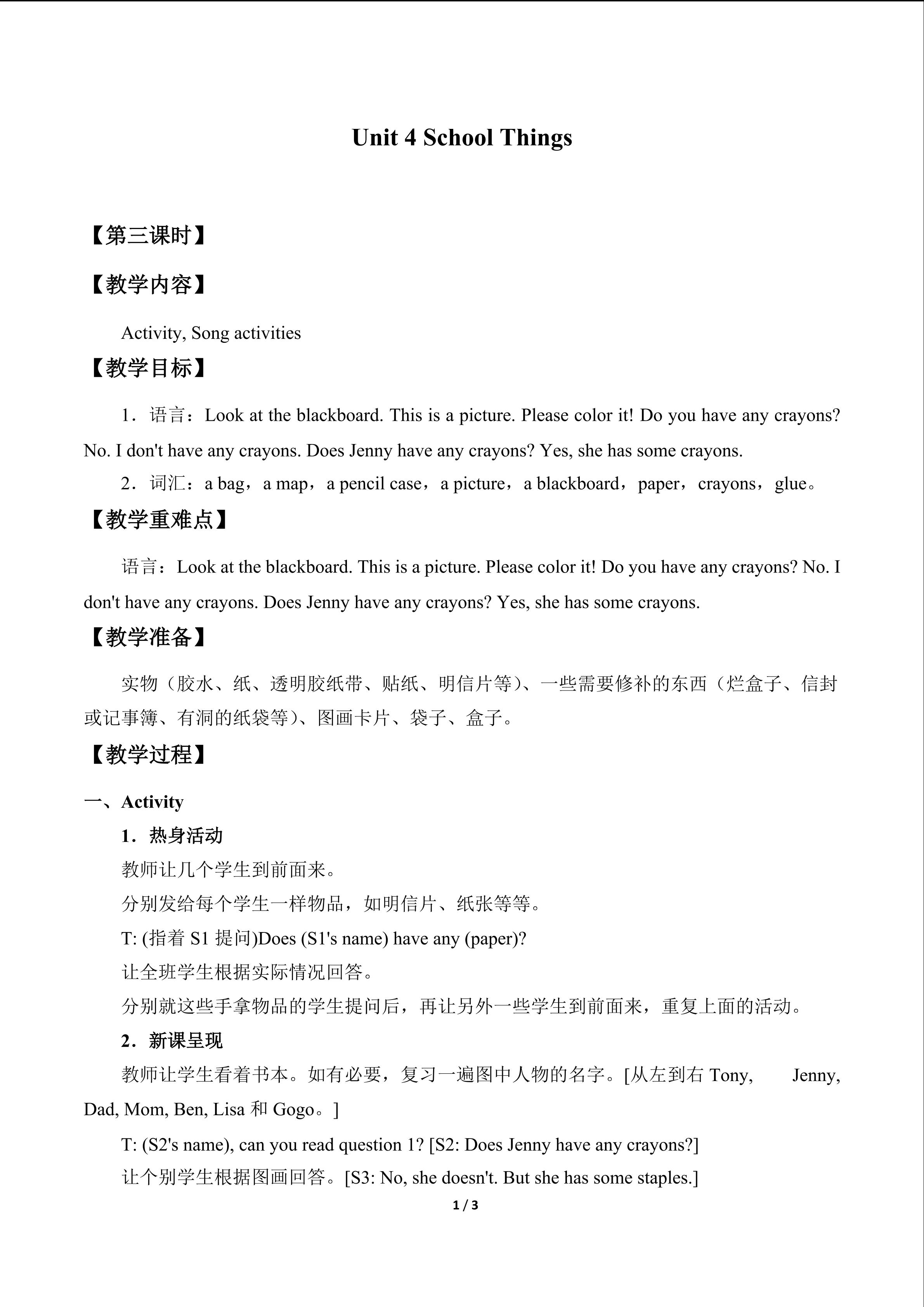 Unit 4 School Things

【第三课时】

【教学内容】

Activity, Song activities

【教学目标】

1．语言：Look at the blackboard. This is a picture. Please color it! Do you have any crayons? No. I don't have any crayons. Does Jenny have any crayons? Yes, she has some crayons.

2．词汇：a bag，a map，a pencil case，a picture，a blackboard，paper，crayons，glue。

【教学重难点】

语言：Look at the blackboard. This is a picture. Please color it! Do you have any crayons? No. I don't have any crayons. Does Jenny have any crayons? Yes, she has some crayons.

【教学准备】

实物（胶水、纸、透明胶纸带、贴纸、明信片等）、一些需要修补的东西（烂盒子、信封或记事簿、有洞的纸袋等）、图画卡片、袋子、盒子。

【教学过程】

一、Activity

1．热身活动

教师让几个学生到前面来。

分别发给每个学生一样物品，如明信片、纸张等等。

T: (指着S1提问)Does (S1's name) have any (paper)?

让全班学生根据实际情况回答。

分别就这些手拿物品的学生提问后，再让另外一些学生到前面来，重复上面的活动。

2．新课呈现

教师让学生看着书本。如有必要，复习一遍图中人物的名字。[从左到右Tony, Jenny, Dad, Mom, Ben, Lisa和Gogo。]

T: (S2's name), can you read question 1? [S2: Does Jenny have any crayons?]

让个别学生根据图画回答。[S3: No, she doesn't. But she has some staples.]

1 / 3